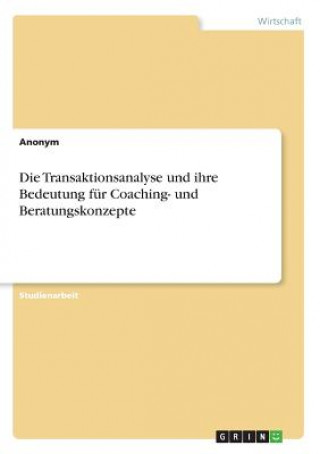 Wirtschaft

Anonym

Die Transaktionsanalyse und ihre Bedeutung für Coaching- und Beratungskonzepte

Studienarbeit

GRIN